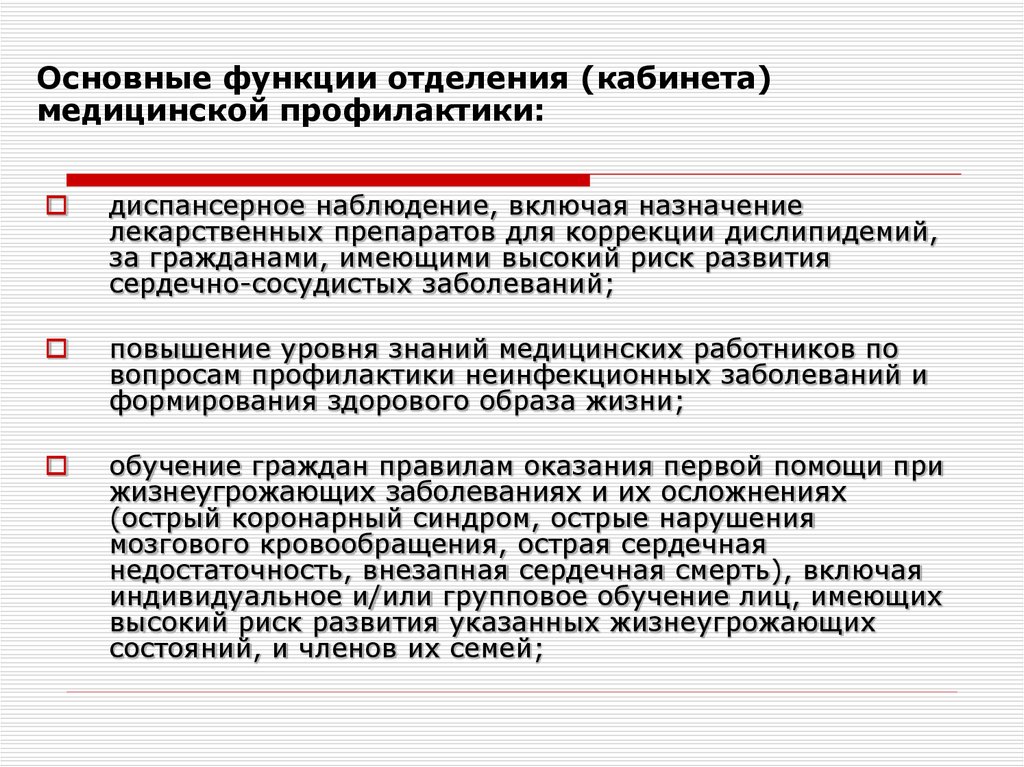 Основные функции отделения (кабинета) медицинской профилактики:

диспансерное наблюдение, включая назначение лекарственных препаратов для коррекции дислипидемий, за гражданами, имеющими высокий риск развития сердечно-сосудистых заболеваний;

повышение уровня знаний медицинских работников по вопросам профилактики неинфекционных заболеваний и формирования здорового образа жизни;

обучение граждан правилам оказания первой помощи при жизнеугрожающих заболеваниях и их осложнениях (острый коронарный синдром, острые нарушения мозгового кровообращения, острая сердечная недостаточность, внезапная сердечная смерть), включая индивидуальное и/или групповое обучение лиц, имеющих высокий риск развития указанных жизнеугрожающих состояний, и членов их семей;